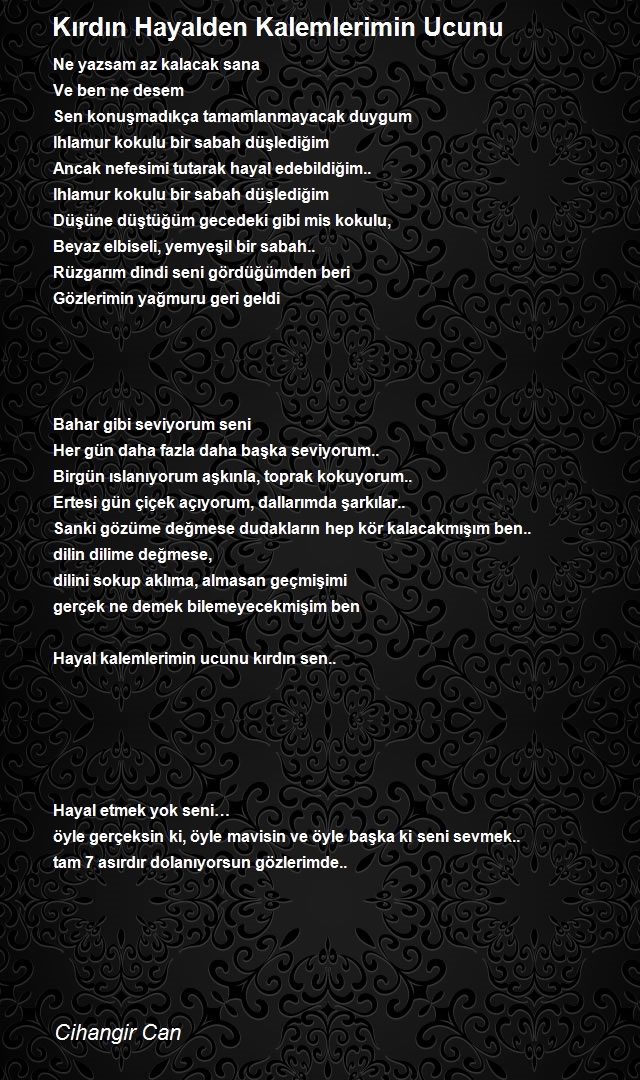 Kırdın Hayalden Kalemlerimin Ucunu

Ne yazsam az kalacak sana
Ve ben ne desem
Sen konuşmadıkça tamamlanmayacak duygum
Ihlamur kokulu bir sabah düşlediğim
Ancak nefesimi tutarak hayal edebildiğim..
Ihlamur kokulu bir sabah düşlediğim
Düşüne düştüğüm gecedeki gibi mis kokulu,
Beyaz elbiseli, yemyeşil bir sabah..
Rüzgarım dindi seni gördüğümden beri
Gözlerimin yağmuru geri geldi

Bahar gibi seviyorum seni
Her gün daha fazla daha başka seviyorum..
Birgün ıslanıyorum aşkınla, toprak kokuyorum..
Ertesi gün çiçek açıyorum, dallarımda şarkılar..
Sanki gözüme değmese dudakların hep kör kalacakmışım ben..
dilin dilime değmese,
dilini sokup aklıma, almasan geçmişimi
gerçek ne demek bilemeyecekmişim ben

Hayal kalemlerimin ucunu kırdın sen..

Hayal etmek yok seni…
öyle gerçeksin ki, öyle mavisin ve öyle başka ki seni sevmek..
tam 7 asırdır dolanıyorsun gözlerimde..

Cihangir Can